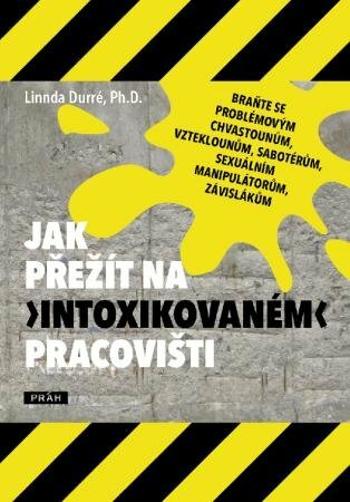 Linnda Durré, Ph.D.

BRAŇTE SE PROBLÉMOVÝM CHVASTOUNŮM, VZTEKLOUNŮM, SABOTÉRŮM, SEXUÁLNÍM MANIPULÁTORŮM, ZÁVISLÁKŮM

JAK PŘEŽÍT NA ›INTOXIKOVANÉM‹ PRACOVIŠTI

PRÁH